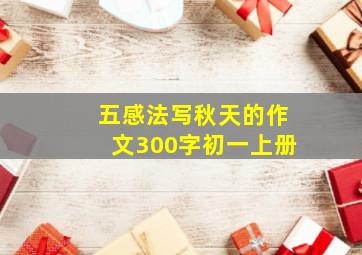 五感法写秋天的作文300字初一上册